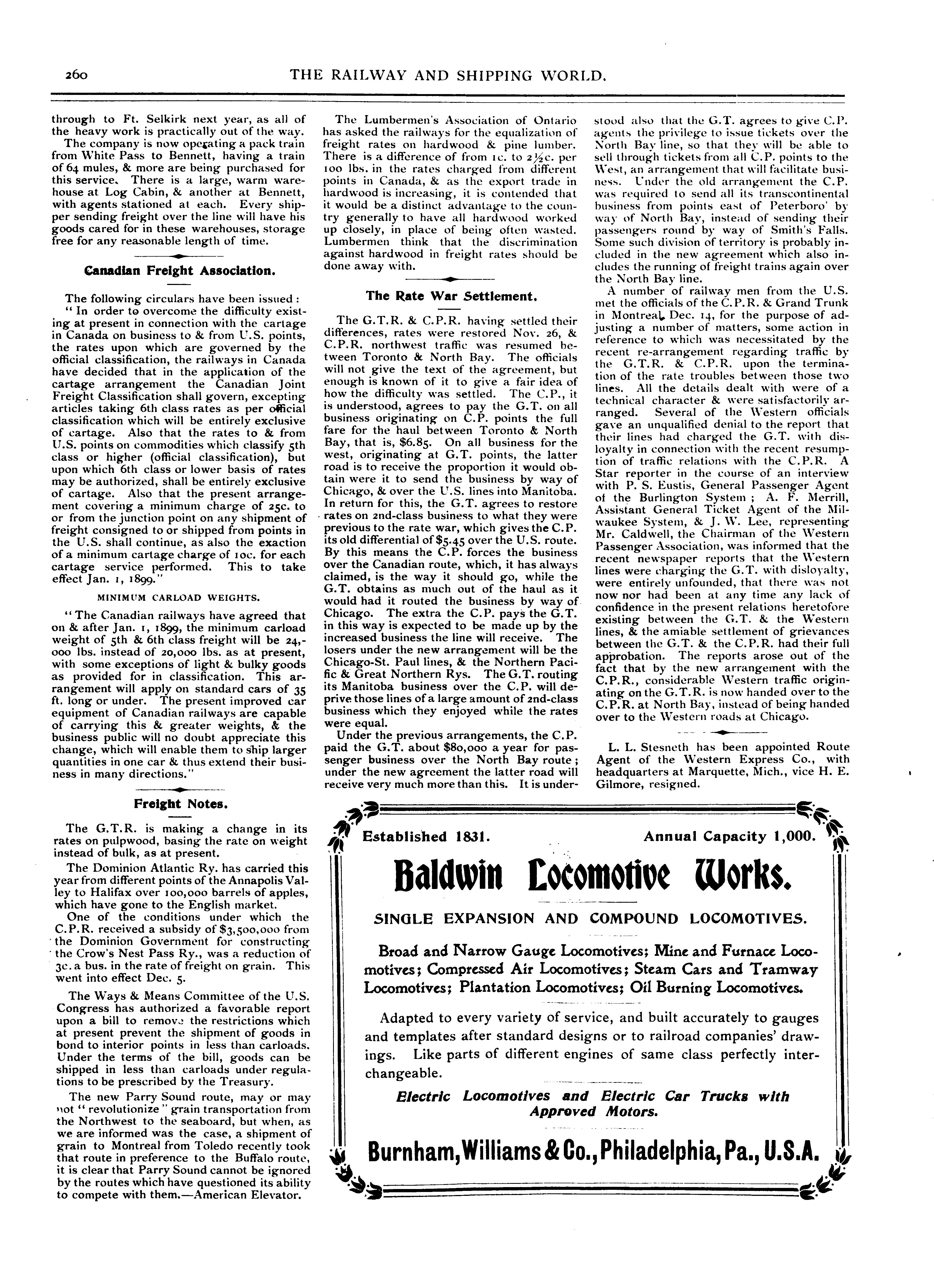 260 THE RAILWAY AND SHIPPING WORLD.

through to Ft. Selkirk next year, as all of the heavy work is practically out of the way.

The company is now operating a pack train from White Pass to Bennett, having a train of 64 mules, & more are being purchased for this service. There is a large, warm warehouse at Log Cabin, & another at Bennett, with agents stationed at each. Every shipper sending freight over the line will have his goods cared for in these warehouses, storage free for any reasonable length of time.

Canadian Freight Association.

The following circulars have been issued :

" In order to overcome the difficulty existing at present in connection with the cartage in Canada on business to & from U.S. points, the rates upon which are governed by the official classification, the railways in Canada have decided that in the application of the cartage arrangement the Canadian Joint Freight Classification shall govern, excepting articles taking 6th class rates as per official classification which will be entirely exclusive of cartage. Also that the rates to & from U.S. points on commodities which classify 5th class or higher (official classification), but upon which 6th class or lower basis of rates may be authorized, shall be entirely exclusive of cartage. Also that the present arrangement covering a minimum charge of 25c. to or from the junction point on any shipment of freight consigned to or shipped from points in the U.S. shall continue, as also the exaction of a minimum cartage charge of 10c. for each cartage service performed. This to take effect Jan. 1, 1899."

MINIMUM CARLOAD WEIGHTS.

"The Canadian railways have agreed that on & after Jan. 1, 1899, the minimum carload weight of 5th & 6th class freight will be 24,000 lbs. instead of 20,000 lbs. as at present, with some exceptions of light & bulky goods as provided for in classification. This arrangement will apply on standard cars of 35 ft. long or under. The present improved car equipment of Canadian railways are capable of carrying this & greater weights, & the business public will no doubt appreciate this change, which will enable them to ship larger quantities in one car & thus extend their business in many directions."

Freight Notes.

The G.T.R. is making a change in its rates on pulpwood, basing the rate on weight instead of bulk, as at present.

The Dominion Atlantic Ry. has carried this year from different points of the Annapolis Valley to Halifax over 100,000 barrels of apples, which have gone to the English market.

One of the conditions under which the C.P.R. received a subsidy of $3,500,000 from the Dominion Government for constructing the Crow's Nest Pass Ry., was a reduction of 3c. a bus. in the rate of freight on grain. This went into effect Dec. 5.

The Ways & Means Committee of the U.S. Congress has authorized a favorable report upon a bill to remove the restrictions which at present prevent the shipment of goods in bond to interior points in less than carloads. Under the terms of the bill, goods can be shipped in less than carloads under regulations to be prescribed by the Treasury.

The new Parry Sound route, may or may not " revolutionize " grain transportation from the Northwest to the seaboard, but when, as we are informed was the case, a shipment of grain to Montreal from Toledo recently took that route in preference to the Buffalo route, it is clear that Parry Sound cannot be ignored by the routes which have questioned its ability to compete with them.—American Elevator.

The Lumbermen's Association of Ontario has asked the railways for the equalization of freight rates on hardwood & pine lumber. There is a difference of from 1c. to 2½c. per 100 lbs. in the rates charged from different points in Canada, & as the export trade in hardwood is increasing, it is contended that it would be a distinct advantage to the country generally to have all hardwood worked up closely, in place of being often wasted. Lumbermen think that the discrimination against hardwood in freight rates should be done away with.

The Rate War Settlement.

The G.T.R. & C.P.R. having settled their differences, rates were restored Nov. 26, & C.P.R. northwest traffic was resumed between Toronto & North Bay. The officials will not give the text of the agreement, but enough is known of it to give a fair idea of how the difficulty was settled. The C.P., it is understood, agrees to pay the G.T. on all business originating on C.P. points the full fare for the haul between Toronto & North Bay, that is, $6.85. On all business for the west, originating at G.T. points, the latter road is to receive the proportion it would obtain were it to send the business by way of Chicago, & over the U.S. lines into Manitoba. In return for this, the G.T. agrees to restore rates on 2nd-class business to what they were previous to the rate war, which gives the C.P. its old differential of $5.45 over the U.S. route. By this means the C.P. forces the business over the Canadian route, which, it has always claimed, is the way it should go, while the G.T. obtains as much out of the haul as it would had it routed the business by way of Chicago. The extra the C.P. pays the G.T. in this way is expected to be made up by the increased business the line will receive. The losers under the new arrangement will be the Chicago-St. Paul lines, & the Northern Pacific & Great Northern Rys. The G.T. routing its Manitoba business over the C.P. will deprive those lines of a large amount of 2nd-class business which they enjoyed while the rates were equal.

Under the previous arrangements, the C.P. paid the G.T. about $80,000 a year for passenger business over the North Bay route ; under the new agreement the latter road will receive very much more than this. It is understood also that the G.T. agrees to give C.P. agents the privilege to issue tickets over the North Bay line, so that they will be able to sell through tickets from all C.P. points to the West, an arrangement that will facilitate business. Under the old arrangement the C.P. was required to send all its transcontinental business from points east of Peterboro' by way of North Bay, instead of sending their passengers round by way of Smith's Falls. Some such division of territory is probably included in the new agreement which also includes the running of freight trains again over the North Bay line.

A number of railway men from the U.S. met the officials of the C.P.R. & Grand Trunk in Montreal, Dec. 14, for the purpose of adjusting a number of matters, some action in reference to which was necessitated by the recent re-arrangement regarding traffic by the G.T.R. & C.P.R. upon the termination of the rate troubles between those two lines. All the details dealt with were of a technical character & were satisfactorily arranged. Several of the Western officials gave an unqualified denial to the report that their lines had charged the G.T. with disloyalty in connection with the recent resumption of traffic relations with the C.P.R. A Star reporter in the course of an interview with P. S. Eustis, General Passenger Agent of the Burlington System ; A. F. Merrill, Assistant General Ticket Agent of the Milwaukee System, & J. W. Lee, representing Mr. Caldwell, the Chairman of the Western Passenger Association, was informed that the recent newspaper reports that the Western lines were charging the G.T. with disloyalty, were entirely unfounded, that there was not now nor had been at any time any lack of confidence in the present relations heretofore existing between the G.T. & the Western lines, & the amiable settlement of grievances between the G.T. & the C.P.R. had their full approbation. The reports arose out of the fact that by the new arrangement with the C.P.R., considerable Western traffic originating on the G.T.R. is now handed over to the C.P.R. at North Bay, instead of being handed over to the Western roads at Chicago.

L. L. Stesneth has been appointed Route Agent of the Western Express Co., with headquarters at Marquette, Mich., vice H. E. Gilmore, resigned.

Established 1831. Annual Capacity 1,000.

Baldwin Locomotive Works.

SINGLE EXPANSION AND COMPOUND LOCOMOTIVES.

Broad and Narrow Gauge Locomotives; Mine and Furnace Locomotives; Compressed Air Locomotives; Steam Cars and Tramway Locomotives; Plantation Locomotives; Oil Burning Locomotives.

Adapted to every variety of service, and built accurately to gauges and templates after standard designs or to railroad companies' drawings. Like parts of different engines of same class perfectly interchangeable.

Electric Locomotives and Electric Car Trucks with Approved Motors.

Burnham, Williams & Co., Philadelphia, Pa., U.S.A.